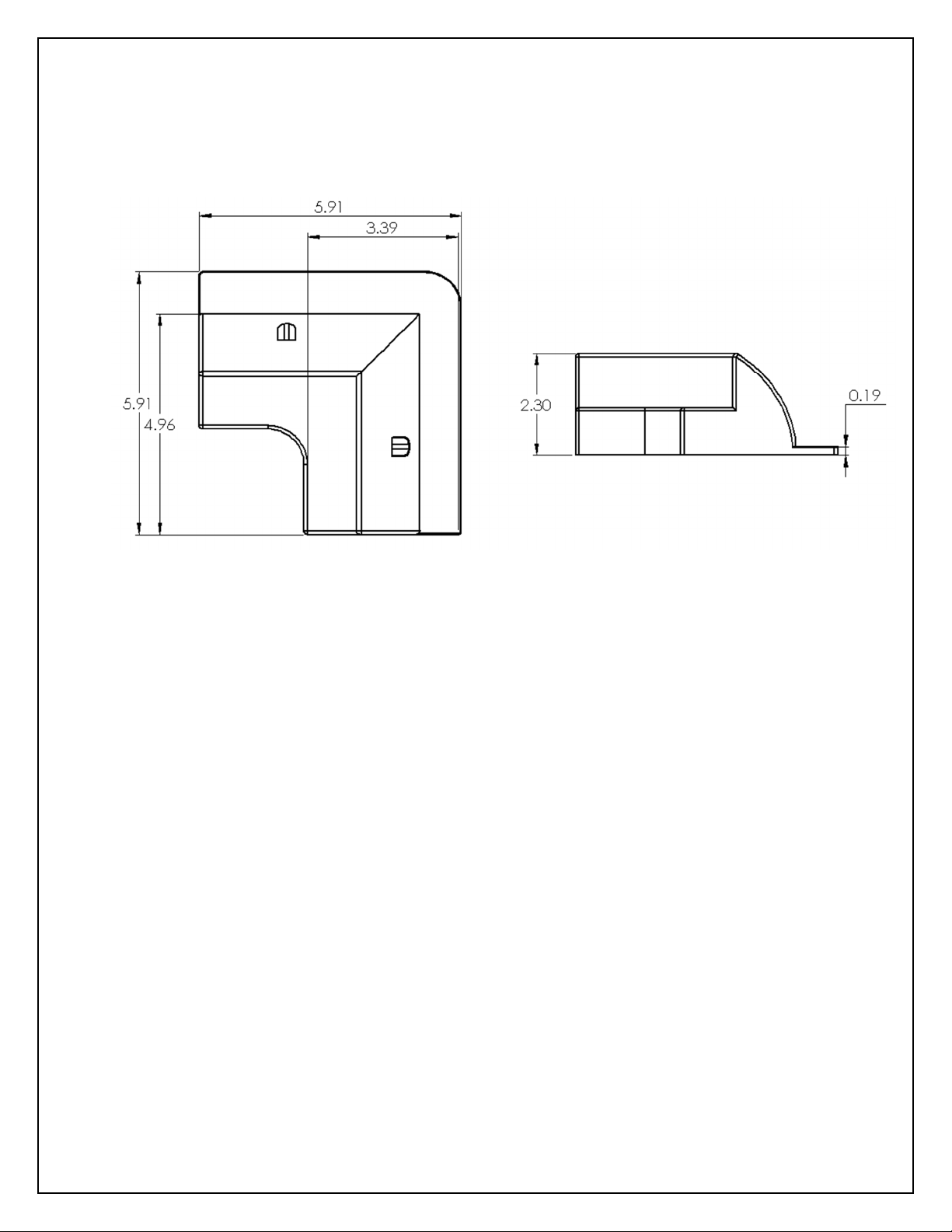 5.91
3.39
5.91
4.96
2.30
0.19